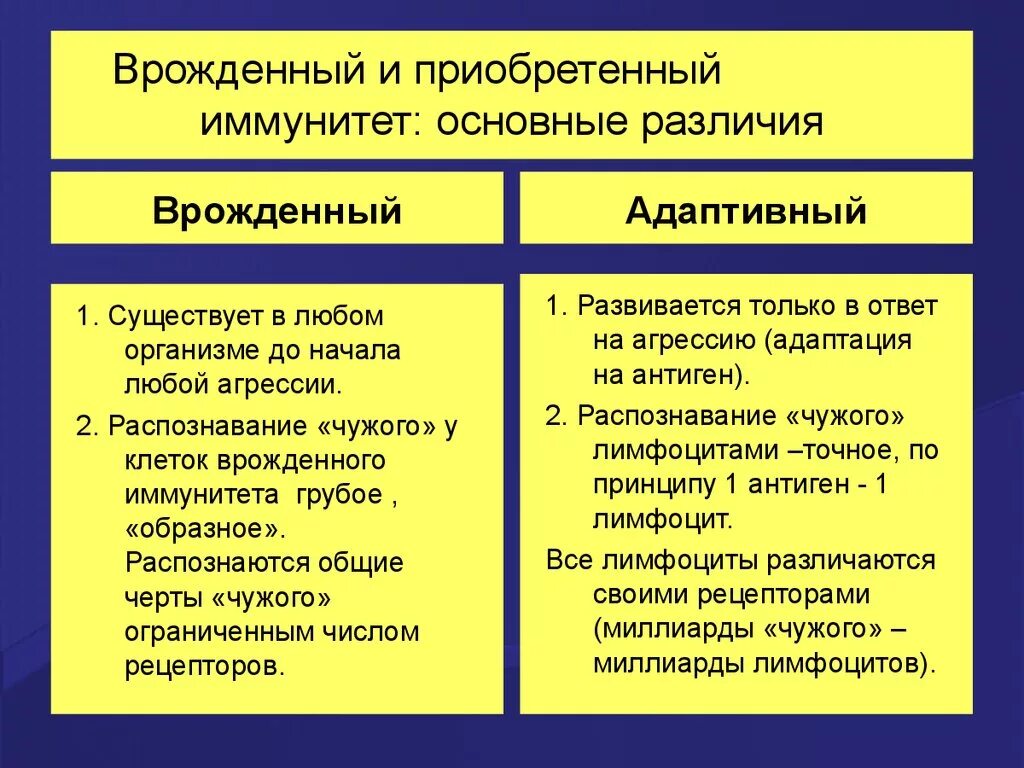 Врожденный и приобретенный иммунитет: основные различия

Врожденный

1. Существует в любом организме до начала любой агрессии.

2. Распознавание «чужого» у клеток врожденного иммунитета грубое , «образное». Распознаются общие черты «чужого» ограниченным числом рецепторов.

Адаптивный

1. Развивается только в ответ на агрессию (адаптация на антиген).

2. Распознавание «чужого» лимфоцитами –точное, по принципу 1 антиген - 1 лимфоцит.

Все лимфоциты различаются своими рецепторами (миллиарды «чужого» – миллиарды лимфоцитов).